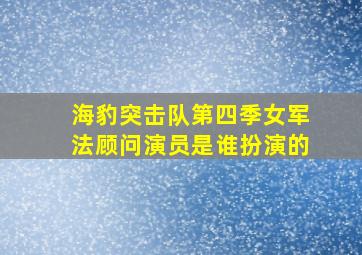 海豹突击队第四季女军法顾问演员是谁扮演的